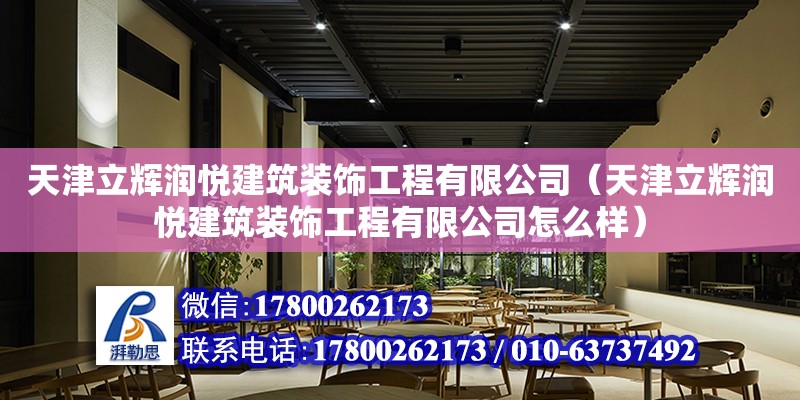 天津立辉润悦建筑装饰工程有限公司（天津立辉润悦建筑装饰工程有限公司怎么样）

湃勒思

微信：17800262173

联系电话：17800262173 / 010-63737492